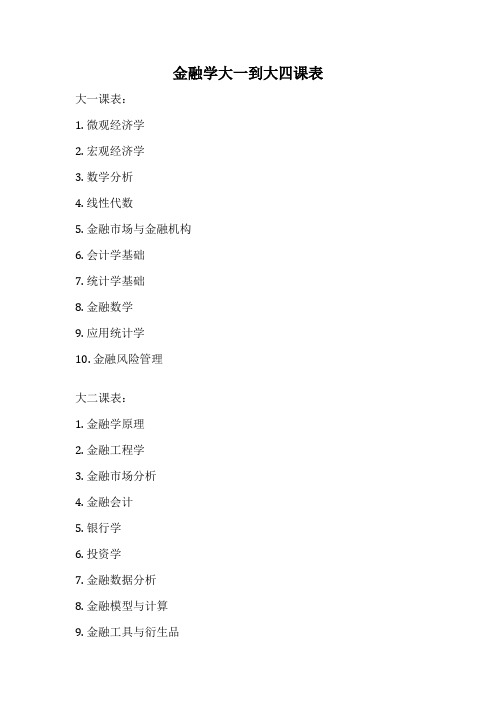 金融学大一到大四课表

大一课表：

1. 微观经济学

2. 宏观经济学

3. 数学分析

4. 线性代数

5. 金融市场与金融机构

6. 会计学基础

7. 统计学基础

8. 金融数学

9. 应用统计学

10. 金融风险管理

大二课表：

1. 金融学原理

2. 金融工程学

3. 金融市场分析

4. 金融会计

5. 银行学

6. 投资学

7. 金融数据分析

8. 金融模型与计算

9. 金融工具与衍生品